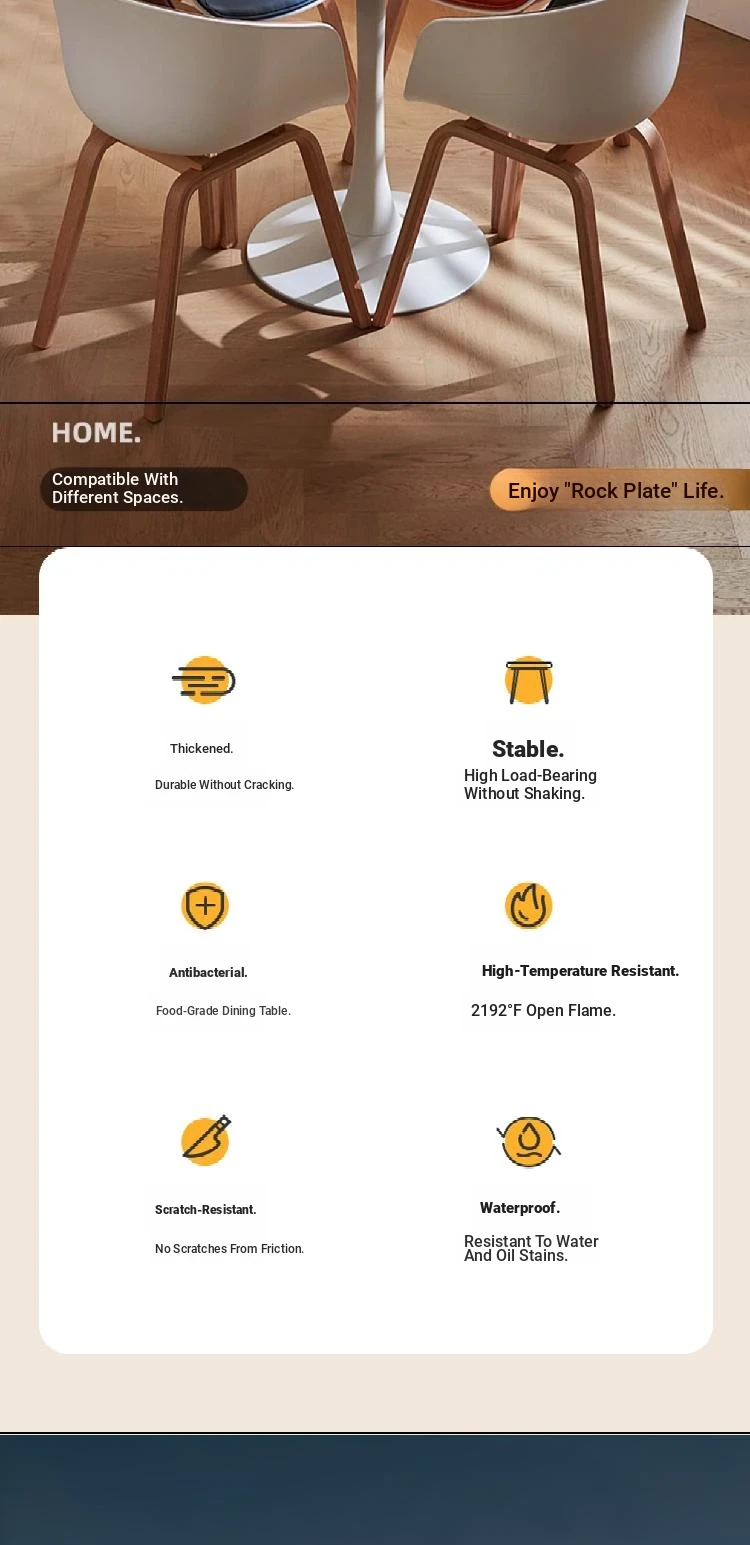 HOME.

Compatible With Different Spaces.

Enjoy "Rock Plate" Life.

Thickened.

Durable Without Cracking.

Stable.

High Load-Bearing Without Shaking.

Antibacterial.

Food-Grade Dining Table.

High-Temperature Resistant.

2192°F Open Flame.

Scratch-Resistant.

No Scratches From Friction.

Waterproof.

Resistant To Water And Oil Stains.